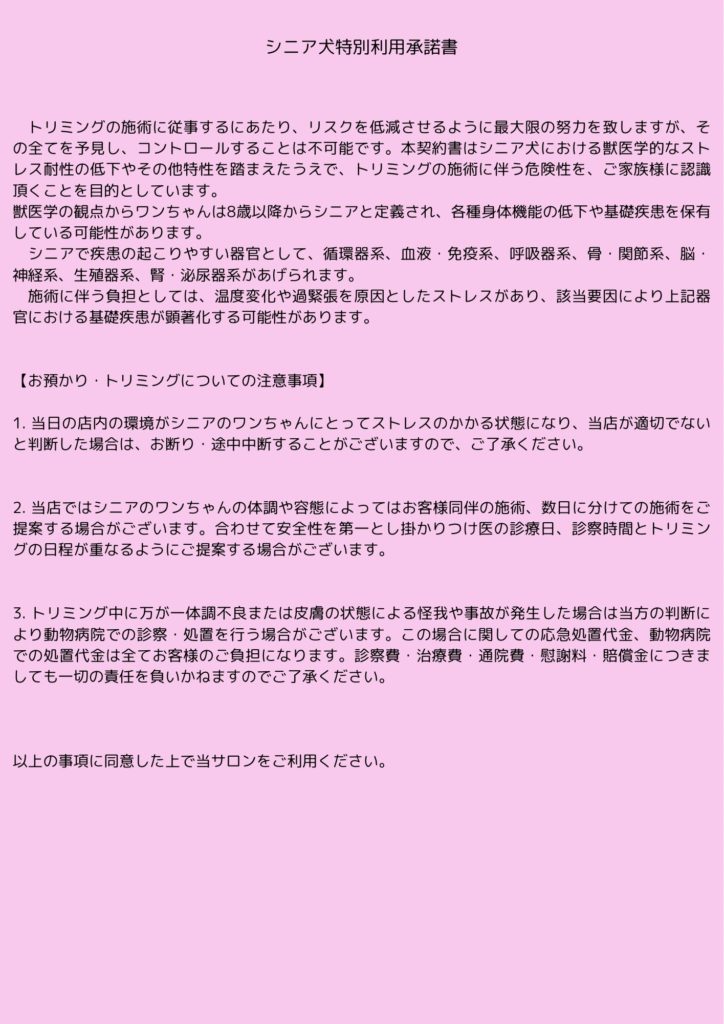 シニア犬特別利用承諾書

トリミングの施術に従事するにあたり、リスクを低減させるように最大限の努力を致しますが、その全てを予見し、コントロールすることは不可能です。本契約書はシニア犬における獣医学的なストレス耐性の低下やその他特性を踏まえたうえで、トリミングの施術に伴う危険性を、ご家族様に認識頂くことを目的としています。
獣医学の観点からワンちゃんは8歳以降からシニアと定義され、各種身体機能の低下や基礎疾患を保有している可能性があります。
シニアで疾患の起こりやすい器官として、循環器系、血液・免疫系、呼吸器系、骨・関節系、脳・神経系、生殖器系、腎・泌尿器系があげられます。
施術に伴う負担としては、温度変化や過緊張を原因としたストレスがあり、該当要因により上記器官における基礎疾患が顕著化する可能性があります。

【お預かり・トリミングについての注意事項】

1. 当日の店内の環境がシニアのワンちゃんにとってストレスのかかる状態になり、当店が適切でないと判断した場合は、お断り・途中中断することがございますので、ご了承ください。

2. 当店ではシニアのワンちゃんの体調や容態によってはお客様同伴の施術、数日に分けての施術をご提案する場合がございます。合わせて安全性を第一とし掛かりつけ医の診療日、診察時間とトリミングの日程が重なるようにご提案する場合がございます。

3. トリミング中に万が一体調不良または皮膚の状態による怪我や事故が発生した場合は当方の判断により動物病院での診察・処置を行う場合がございます。この場合に関しての応急処置代金、動物病院での処置代金は全てお客様のご負担になります。診察費・治療費・通院費・慰謝料・賠償金につきましても一切の責任を負いかねますのでご了承ください。

以上の事項に同意した上で当サロンをご利用ください。